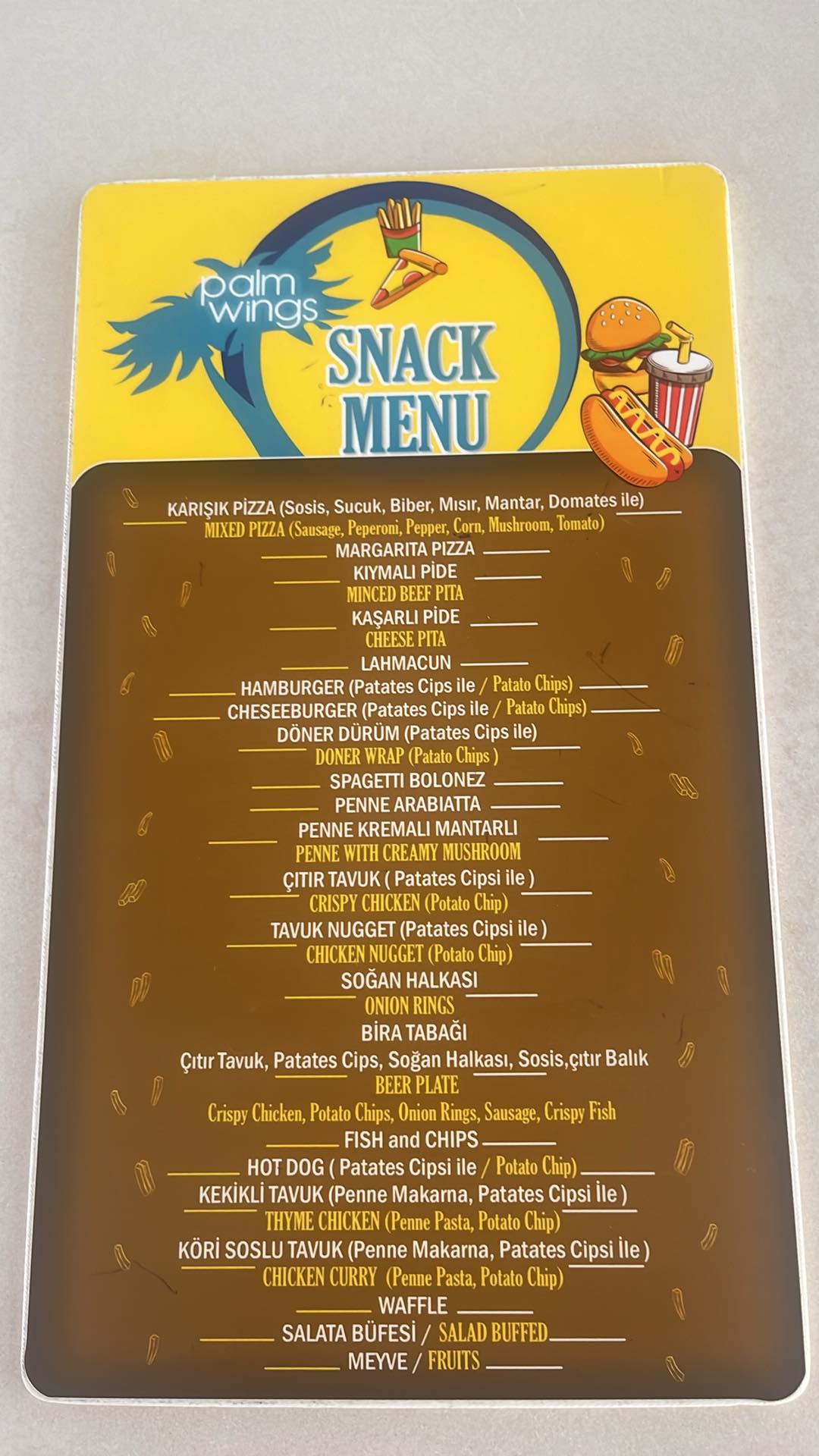 palm wings

SNACK MENU

KARIŞIK PİZZA (Sosis, Sucuk, Biber, Mısır, Mantar, Domates ile)
MIXED PIZZA (Sausage, Peperoni, Pepper, Corn, Mushroom, Tomato)
MARGARITA PIZZA
KIYMALI PİDE
MINCED BEEF PITA
KAŞARLI PİDE
CHEESE PITA
LAHMACUN
HAMBURGER (Patates Cips ile / Patato Chips)
CHESEEBURGER (Patates Cips ile / Patato Chips)
DÖNER DÜRÜM (Patates Cips ile)
DONER WRAP (Patato Chips )
SPAGETTI BOLONEZ
PENNE ARABIATTA
PENNE KREMALI MANTARLI
PENNE WITH CREAMY MUSHROOM
ÇITIR TAVUK ( Patates Cipsi ile )
CRISPY CHICKEN (Potato Chip)
TAVUK NUGGET (Patates Cipsi ile )
CHICKEN NUGGET (Potato Chip)
SOĞAN HALKASI
ONION RINGS
BİRA TABAĞI
Çıtır Tavuk, Patates Cips, Soğan Halkası, Sosis,çıtır Balık
BEER PLATE
Crispy Chicken, Potato Chips, Onion Rings, Sausage, Crispy Fish
FISH and CHIPS
HOT DOG ( Patates Cipsi ile / Potato Chip)
KEKİKLİ TAVUK (Penne Makarna, Patates Cipsi İle )
THYME CHICKEN (Penne Pasta, Potato Chip)
KÖRİ SOSLU TAVUK (Penne Makarna, Patates Cipsi İle )
CHICKEN CURRY (Penne Pasta, Potato Chip)
WAFFLE
SALATA BÜFESİ / SALAD BUFFED
MEYVE / FRUITS